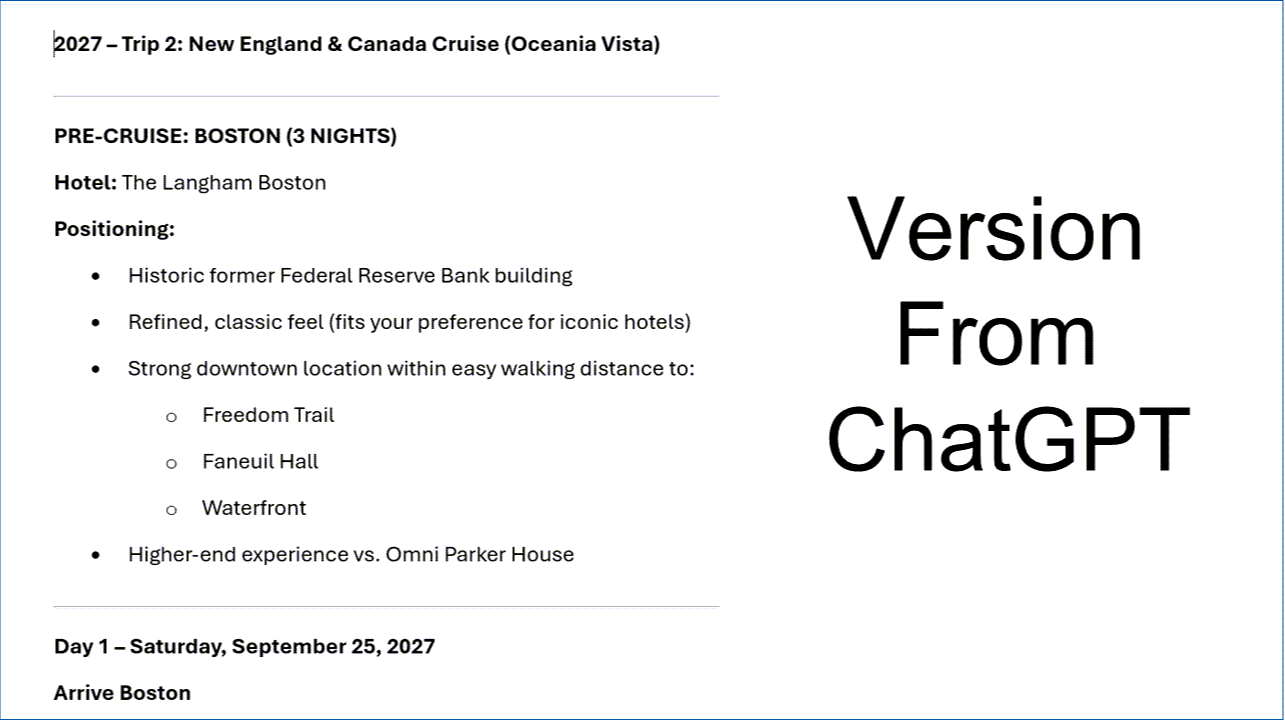 2027 – Trip 2: New England & Canada Cruise (Oceania Vista)

PRE-CRUISE: BOSTON (3 NIGHTS)

Hotel: The Langham Boston

Positioning:

• Historic former Federal Reserve Bank building
• Refined, classic feel (fits your preference for iconic hotels)
• Strong downtown location within easy walking distance to:
  o Freedom Trail
  o Faneuil Hall
  o Waterfront
• Higher-end experience vs. Omni Parker House

Day 1 – Saturday, September 25, 2027

Arrive Boston

Version From ChatGPT